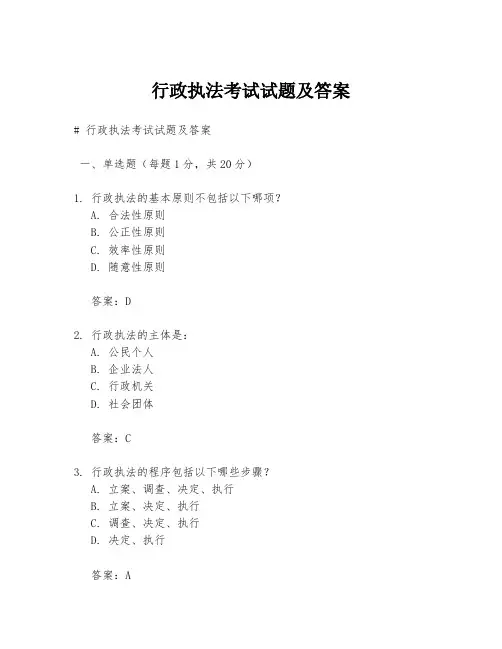 行政执法考试试题及答案

# 行政执法考试试题及答案

一、单选题（每题1分，共20分）

1. 行政执法的基本原则不包括以下哪项？
A. 合法性原则
B. 公正性原则
C. 效率性原则
D. 随意性原则

答案：D

2. 行政执法的主体是：
A. 公民个人
B. 企业法人
C. 行政机关
D. 社会团体

答案：C

3. 行政执法的程序包括以下哪些步骤？
A. 立案、调查、决定、执行
B. 立案、决定、执行
C. 调查、决定、执行
D. 决定、执行

答案：A